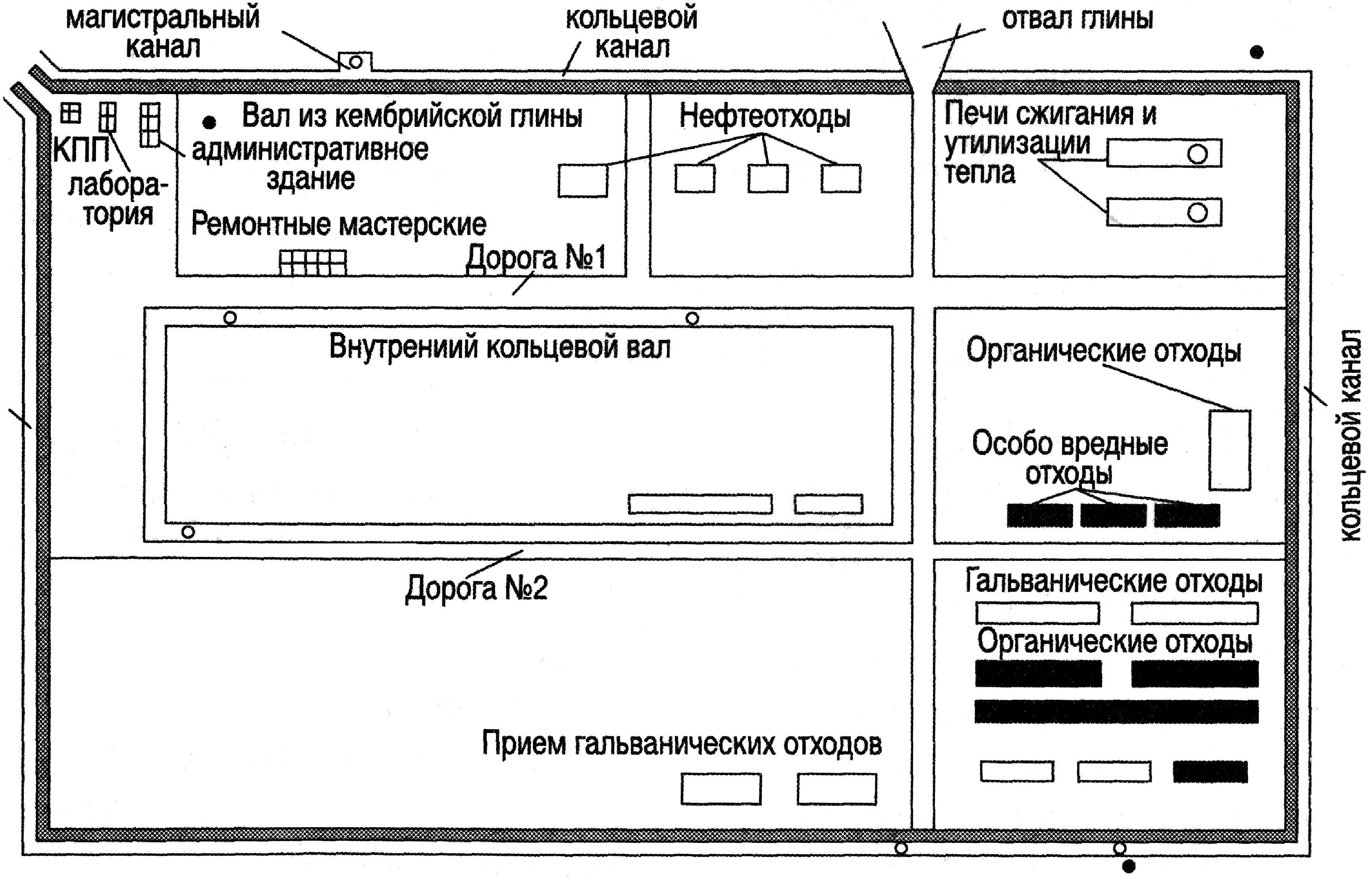 магистральный канал

кольцевой канал

отвал глины

КПП

лаборатория

Вал из кембрийской глины

административное здание

Ремонтные мастерские

Дорога №1

Нефтеотходы

Печи сжигания и утилизации тепла

Внутрениий кольцевой вал

Органические отходы

Особо вредные отходы

кольцевой канал

Дорога №2

Гальванические отходы

Органические отходы

Прием гальванических отходов